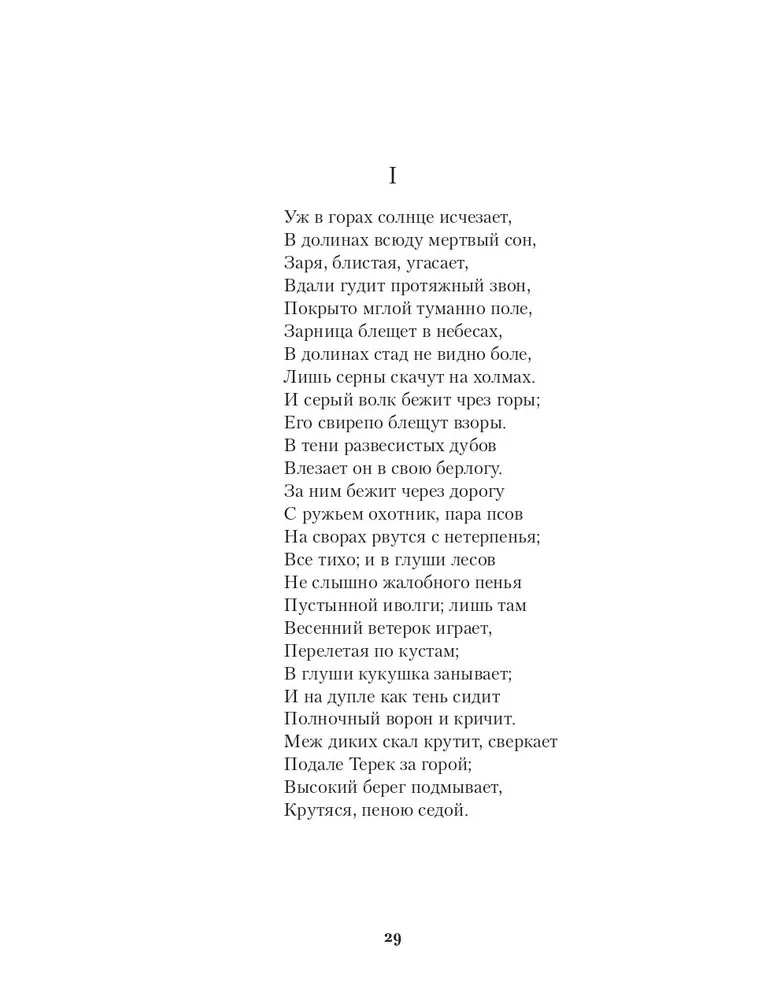 I

Уж в горах солнце исчезает,
В долинах всюду мертвый сон,
Заря, блистая, угасает,
Вдали гудит протяжный звон,
Покрыто мглой туманно поле,
Зарница блещет в небесах,
В долинах стад не видно боле,
Лишь серны скачут на холмах.
И серый волк бежит чрез горы;
Его свирепо блещут взоры.
В тени развесистых дубов
Влезает он в свою берлогу.
За ним бежит через дорогу
С ружьем охотник, пара псов
На сворах рвутся с нетерпенья;
Все тихо; и в глуши лесов
Не слышно жалобного пенья
Пустынной иволги; лишь там
Весенний ветерок играет,
Перелетая по кустам;
В глуши кукушка занывает;
И на дупле как тень сидит
Полночный ворон и кричит.
Меж диких скал крутит, сверкает
Подале Терек за горой;
Высокий берег подмывает,
Крутяся, пеною седой.

29